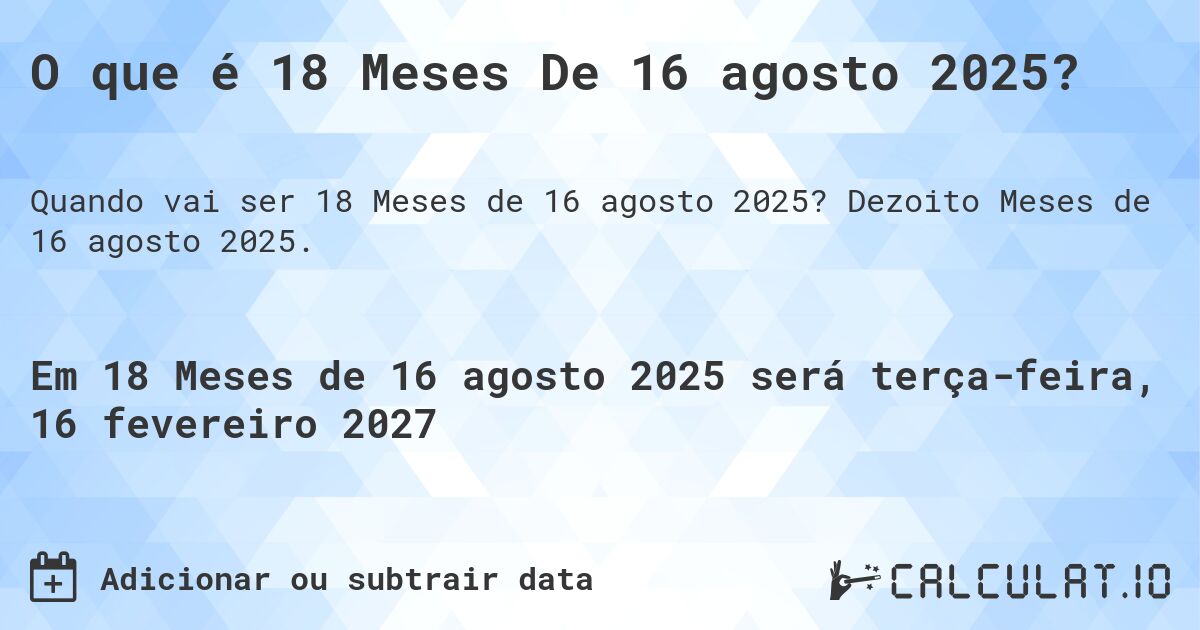 O que é 18 Meses De 16 agosto 2025?

Quando vai ser 18 Meses de 16 agosto 2025? Dezoito Meses de 16 agosto 2025.

Em 18 Meses de 16 agosto 2025 será terça-feira, 16 fevereiro 2027

Adicionar ou subtrair data

CALCULAT.IO